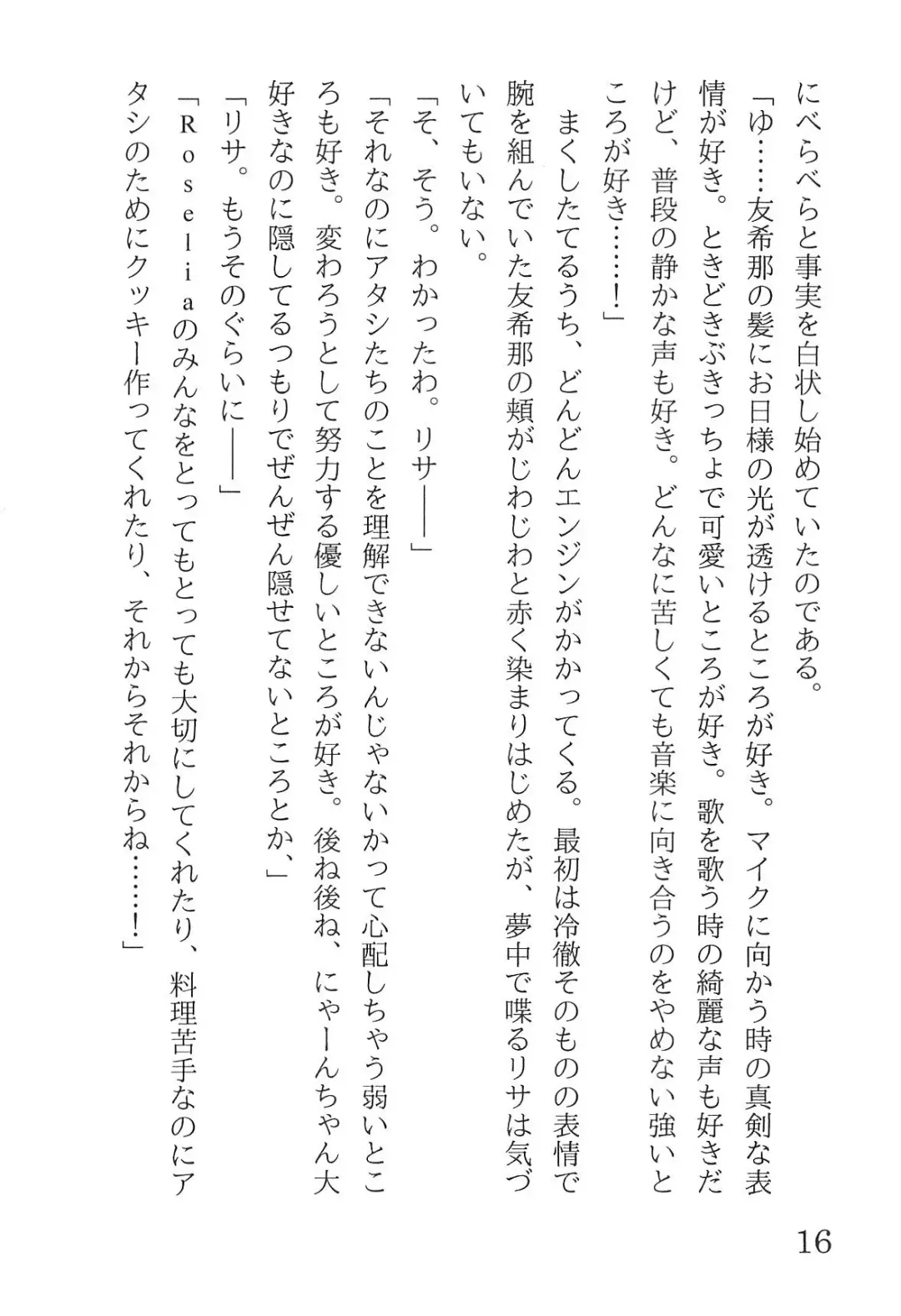 にべらべらと事実を白状し始めていたのである。

「ゆ……友希那の髪にお日様の光が透けるところが好き。マイクに向かう時の真剣な表情が好き。ときどきぶきっちょで可愛いところが好き。歌を歌う時の綺麗な声も好きだけど、普段の静かな声も好き。どんなに苦しくても音楽に向き合うのをやめない強いところが好き……！」

まくしたてるうち、どんどんエンジンがかかってくる。最初は冷徹そのものの表情で腕を組んでいた友希那の頬がじわじわと赤く染まりはじめたが、夢中で喋るリサは気づいてもいない。

「そ、そう。わかったわ。リサ――」

「それなのにアタシたちのことを理解できないんじゃないかって心配しちゃう弱いところも好き。変わろうとして努力する優しいところが好き。後ね後ね、にゃーんちゃん大好きなのに隠してるつもりでぜんぜん隠せてないところとか、」

「リサ。もうそのぐらいに――」

「Ｒｏｓｅｌｉａのみんなをとってもとっても大切にしてくれたり、料理苦手なのにアタシのためにクッキー作ってくれたり、それからそれからね……！」

16